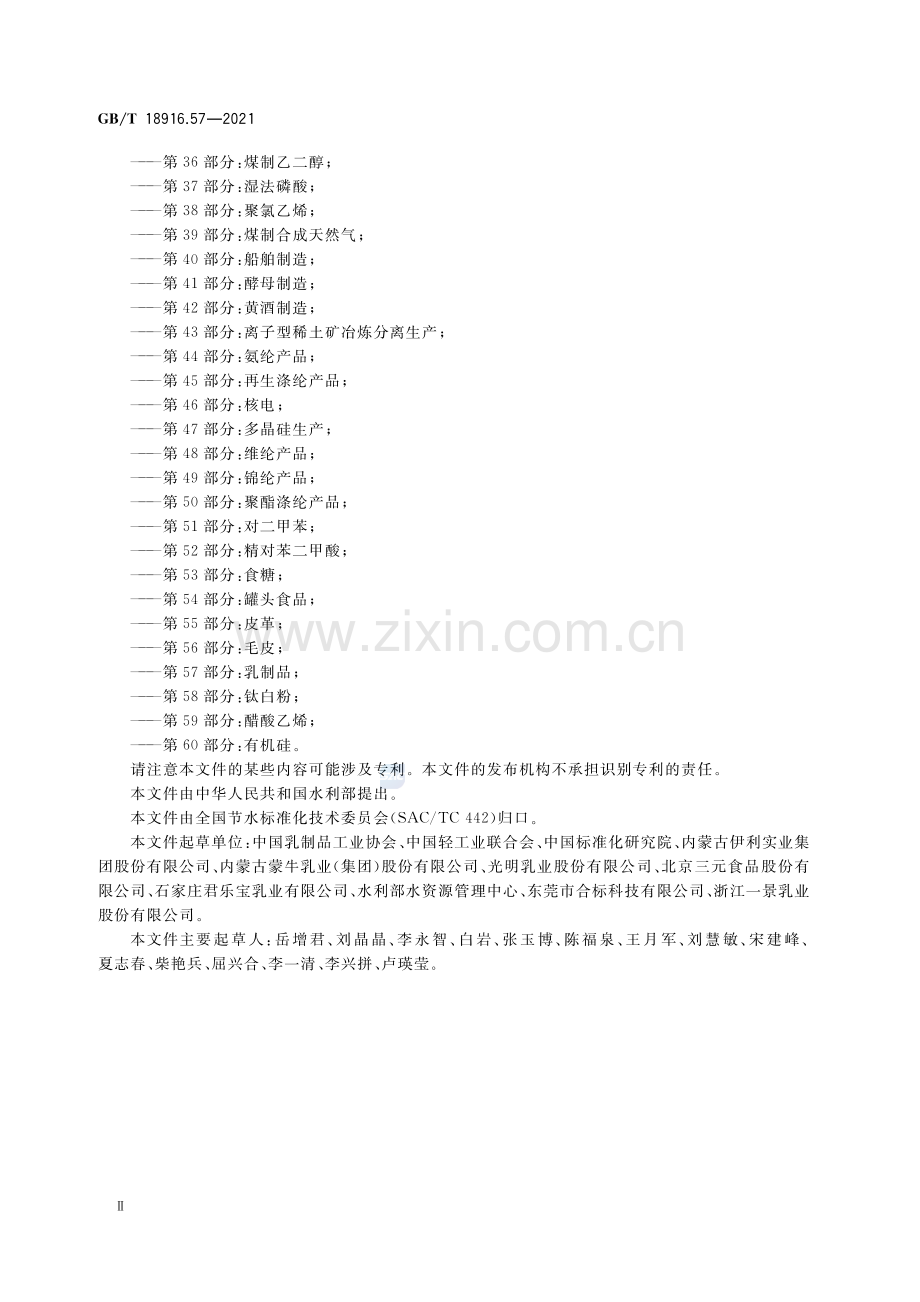 GB/T 18916.57—2021

——第36部分:煤制乙二醇;
——第37部分:湿法磷酸;
——第38部分:聚氯乙烯;
——第39部分:煤制合成天然气;
——第40部分:船舶制造;
——第41部分:酵母制造;
——第42部分:黄酒制造;
——第43部分:离子型稀土矿冶炼分离生产;
——第44部分:氨纶产品;
——第45部分:再生涤纶产品;
——第46部分:核电;
——第47部分:多晶硅生产;
——第48部分:维纶产品;
——第49部分:锦纶产品;
——第50部分:聚酯涤纶产品;
——第51部分:对二甲苯;
——第52部分:精对苯二甲酸;
——第53部分:食糖;
——第54部分:罐头食品;
——第55部分:皮革;
——第56部分:毛皮;
——第57部分:乳制品;
——第58部分:钛白粉;
——第59部分:醋酸乙烯;
——第60部分:有机硅。

请注意本文件的某些内容可能涉及专利。本文件的发布机构不承担识别专利的责任。

本文件由中华人民共和国水利部提出。

本文件由全国节水标准化技术委员会(SAC/TC 442)归口。

本文件起草单位:中国乳制品工业协会、中国轻工业联合会、中国标准化研究院、内蒙古伊利实业集团股份有限公司、内蒙古蒙牛乳业(集团)股份有限公司、光明乳业股份有限公司、北京三元食品股份有限公司、石家庄君乐宝乳业有限公司、水利部水资源管理中心、东莞市合标科技有限公司、浙江一景乳业股份有限公司。

本文件主要起草人:岳增君、刘晶晶、李永智、白岩、张玉博、陈福泉、王月军、刘慧敏、宋建峰、夏志春、柴艳兵、屈兴合、李一清、李兴拼、卢瑛莹。

Ⅱ

www.zixin.com.cn